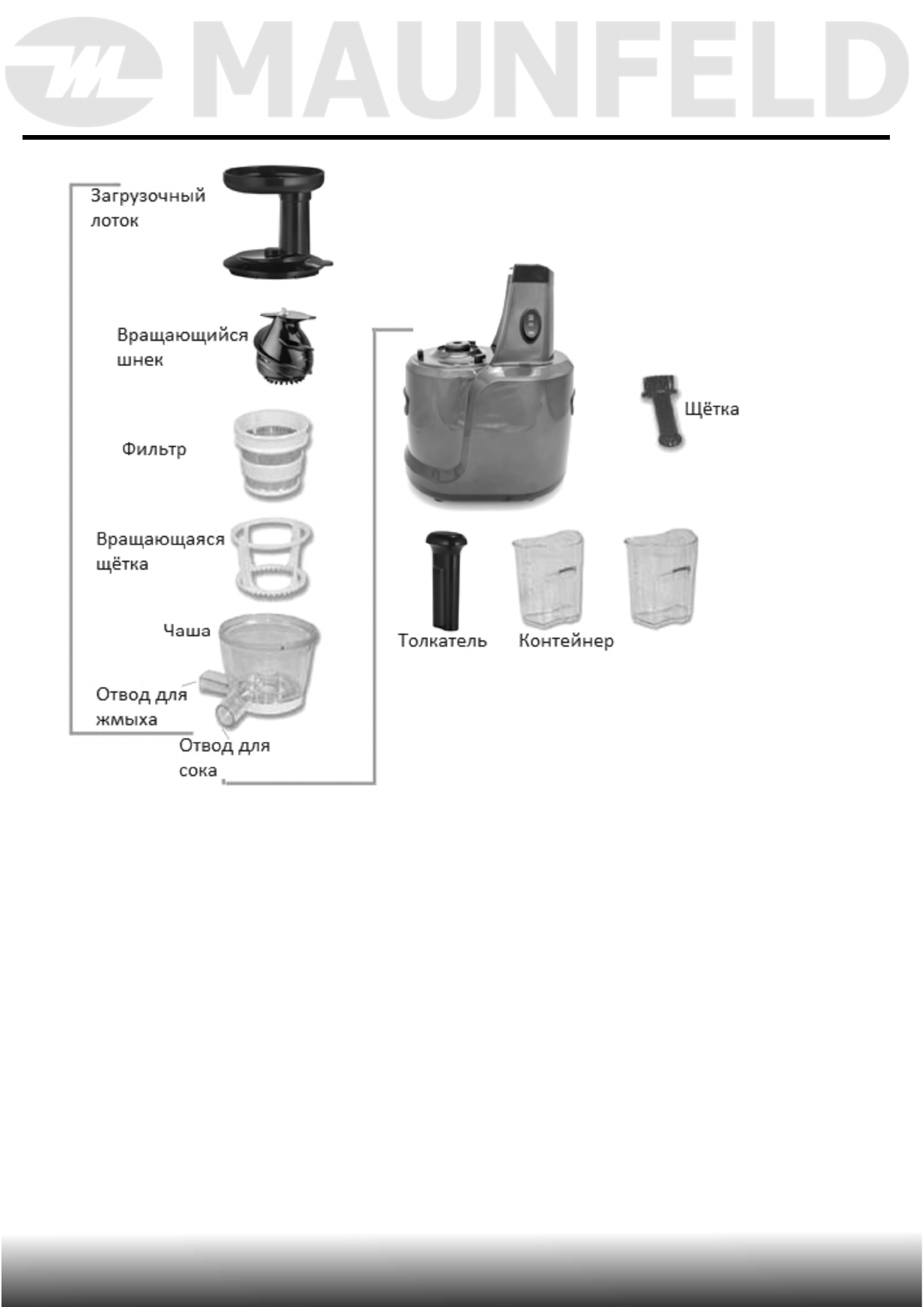 MAUNFELD

Загрузочный лоток

Вращающийся шнек

Фильтр

Вращающаяся щётка

Чаша

Отвод для жмыха

Отвод для сока

Щётка

Толкатель

Контейнер